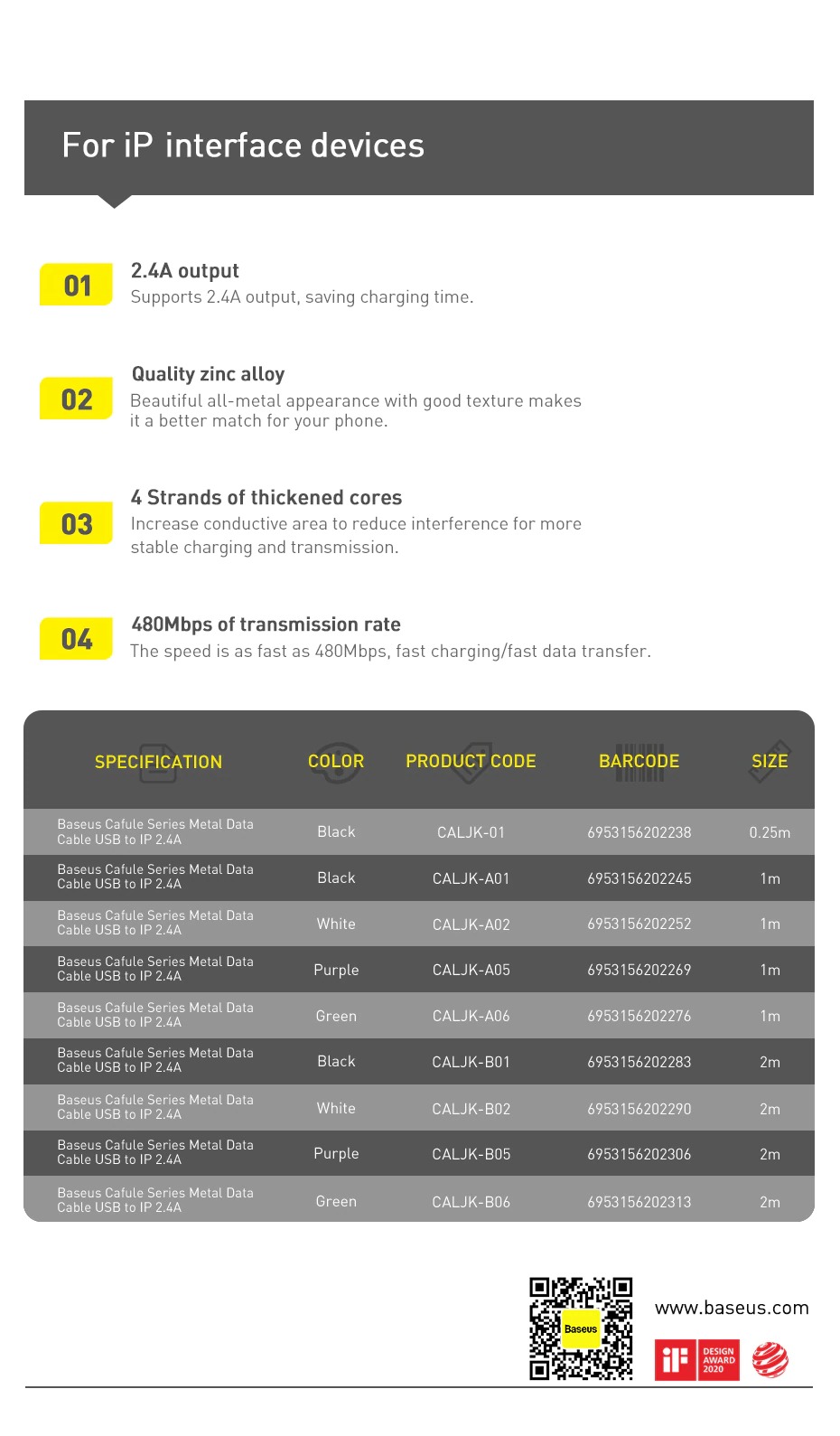 For iP interface devices

01
2.4A output
Supports 2.4A output, saving charging time.

02
Quality zinc alloy
Beautiful all-metal appearance with good texture makes it a better match for your phone.

03
4 Strands of thickened cores
Increase conductive area to reduce interference for more stable charging and transmission.

04
480Mbps of transmission rate
The speed is as fast as 480Mbps, fast charging/fast data transfer.

| SPECIFICATION | COLOR | PRODUCT CODE | BARCODE | SIZE |
|---|---|---|---|---|
| Baseus Cafule Series Metal Data Cable USB to IP 2.4A | Black | CALJK-01 | 6953156202238 | 0.25m |
| Baseus Cafule Series Metal Data Cable USB to IP 2.4A | Black | CALJK-A01 | 6953156202245 | 1m |
| Baseus Cafule Series Metal Data Cable USB to IP 2.4A | White | CALJK-A02 | 6953156202252 | 1m |
| Baseus Cafule Series Metal Data Cable USB to IP 2.4A | Purple | CALJK-A05 | 6953156202269 | 1m |
| Baseus Cafule Series Metal Data Cable USB to IP 2.4A | Green | CALJK-A06 | 6953156202276 | 1m |
| Baseus Cafule Series Metal Data Cable USB to IP 2.4A | Black | CALJK-B01 | 6953156202283 | 2m |
| Baseus Cafule Series Metal Data Cable USB to IP 2.4A | White | CALJK-B02 | 6953156202290 | 2m |
| Baseus Cafule Series Metal Data Cable USB to IP 2.4A | Purple | CALJK-B05 | 6953156202306 | 2m |
| Baseus Cafule Series Metal Data Cable USB to IP 2.4A | Green | CALJK-B06 | 6953156202313 | 2m |

Baseus
www.baseus.com
iF DESIGN AWARD 2020